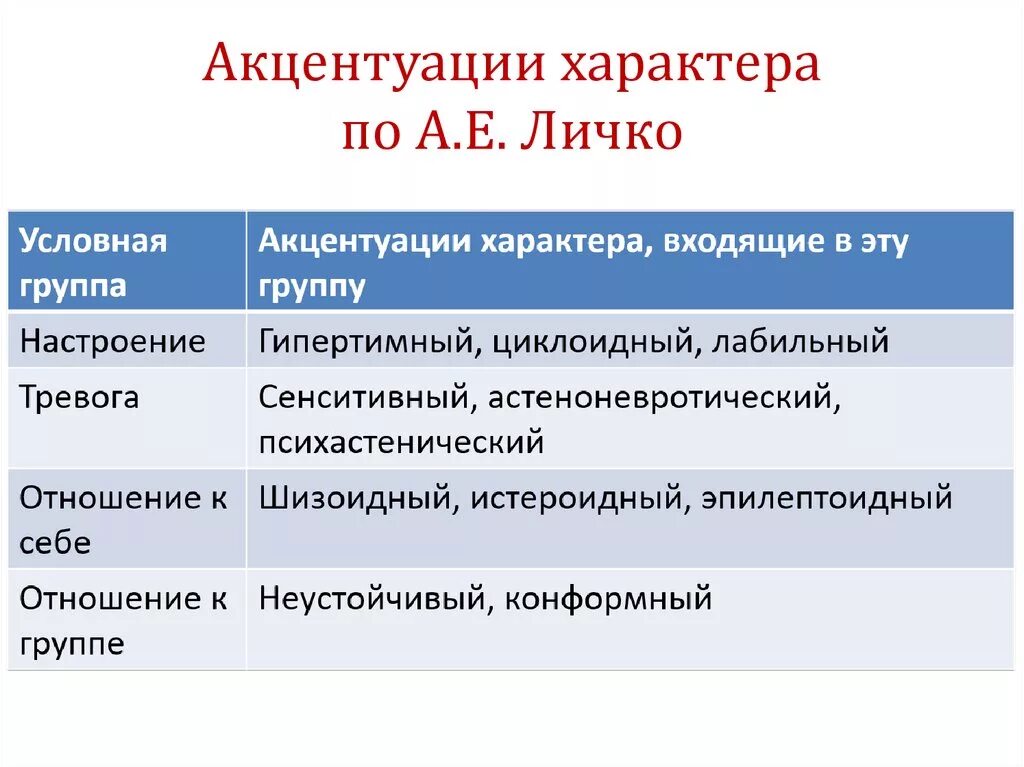 Акцентуации характера по А.Е. Личко

| Условная группа | Акцентуации характера, входящие в эту группу |
|---|---|
| Настроение | Гипертимный, циклоидный, лабильный |
| Тревога | Сенситивный, астеноневротический, психастенический |
| Отношение к себе | Шизоидный, истероидный, эпилептоидный |
| Отношение к группе | Неустойчивый, конформный |